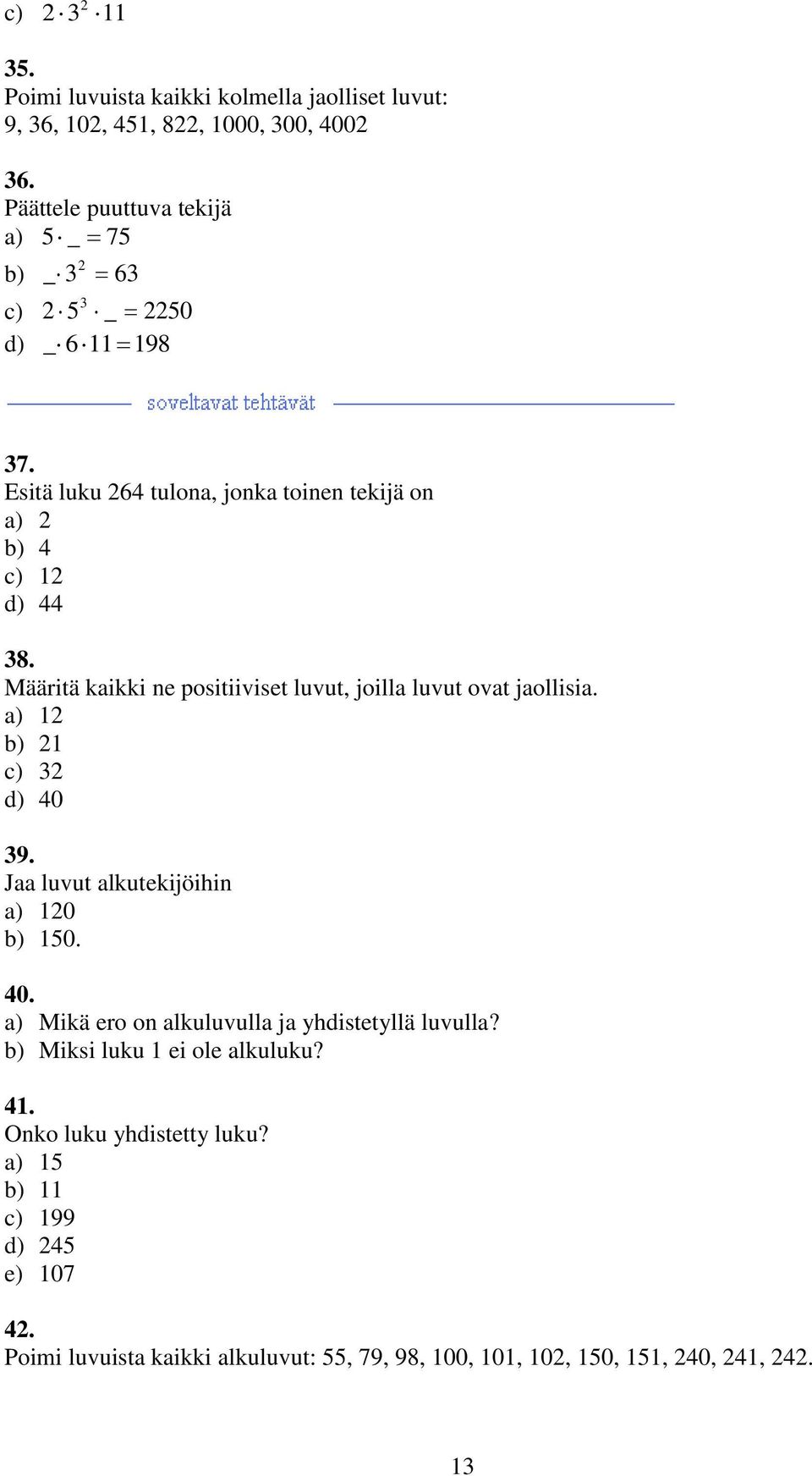 c) $2 \cdot 3^2 \cdot 11$

35.
Poimi luvuista kaikki kolmella jaolliset luvut:
9, 36, 102, 451, 822, 1000, 300, 4002

36.
Päättele puuttuva tekijä
a) $5 \cdot \_ = 75$
b) $\_ \cdot 3^2 = 63$
c) $2 \cdot 5^3 \cdot \_ = 2250$
d) $\_ \cdot 6 \cdot 11 = 198$

soveltavat tehtävät

37.
Esitä luku 264 tulona, jonka toinen tekijä on
a) 2
b) 4
c) 12
d) 44

38.
Määritä kaikki ne positiiviset luvut, joilla luvut ovat jaollisia.
a) 12
b) 21
c) 32
d) 40

39.
Jaa luvut alkutekijöihin
a) 120
b) 150.

40.
a) Mikä ero on alkuluvulla ja yhdistetyllä luvulla?
b) Miksi luku 1 ei ole alkuluku?

41.
Onko luku yhdistetty luku?
a) 15
b) 11
c) 199
d) 245
e) 107

42.
Poimi luvuista kaikki alkuluvut: 55, 79, 98, 100, 101, 102, 150, 151, 240, 241, 242.

13